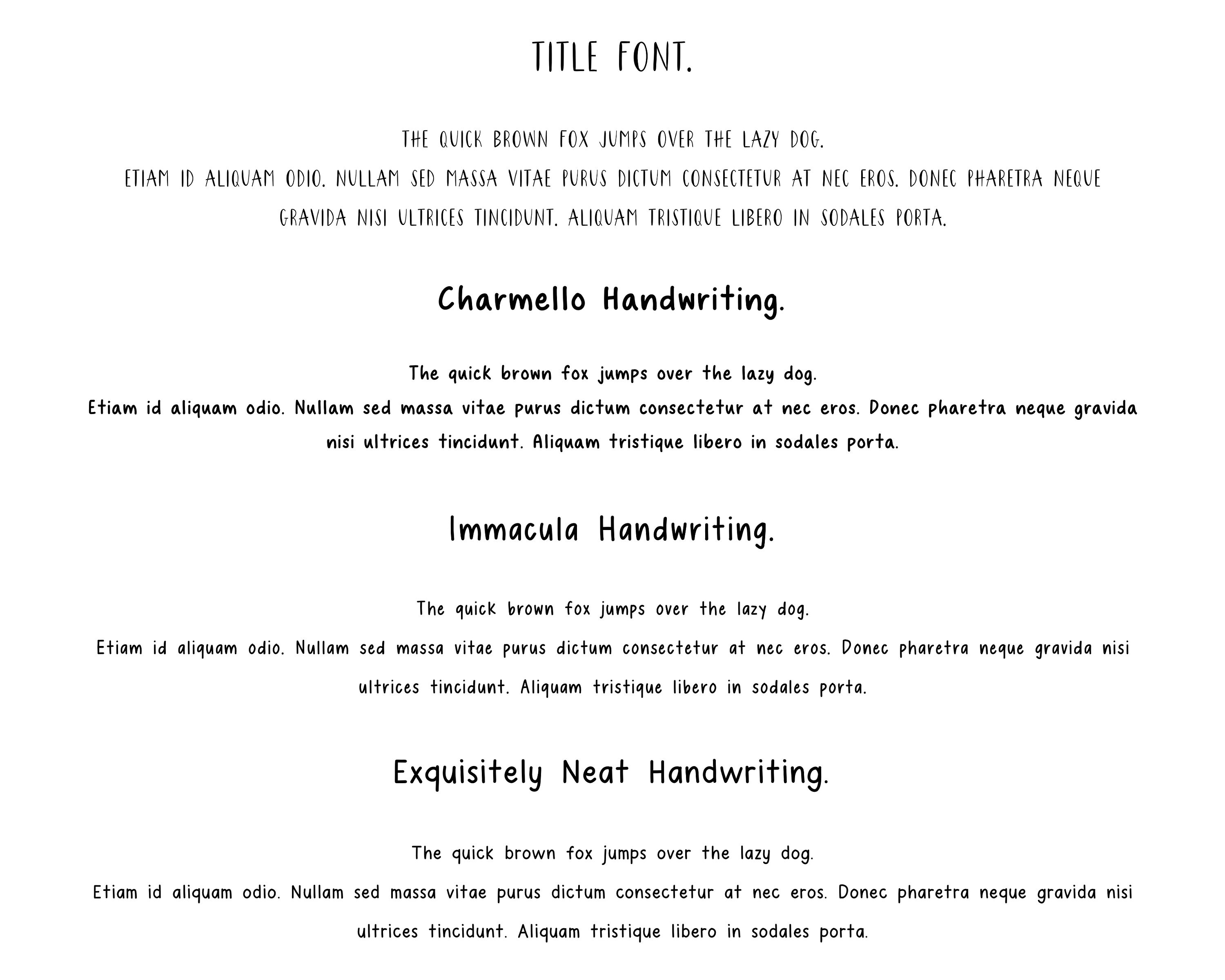 TITLE FONT.

THE QUICK BROWN FOX JUMPS OVER THE LAZY DOG.
ETIAM ID ALIQUAM ODIO. NULLAM SED MASSA VITAE PURUS DICTUM CONSECTETUR AT NEC EROS. DONEC PHARETRA NEQUE GRAVIDA NISI ULTRICES TINCIDUNT. ALIQUAM TRISTIQUE LIBERO IN SODALES PORTA.

Charmello Handwriting.

The quick brown fox jumps over the lazy dog.
Etiam id aliquam odio. Nullam sed massa vitae purus dictum consectetur at nec eros. Donec pharetra neque gravida nisi ultrices tincidunt. Aliquam tristique libero in sodales porta.

Immacula Handwriting.

The quick brown fox jumps over the lazy dog.
Etiam id aliquam odio. Nullam sed massa vitae purus dictum consectetur at nec eros. Donec pharetra neque gravida nisi ultrices tincidunt. Aliquam tristique libero in sodales porta.

Exquisitely Neat Handwriting.

The quick brown fox jumps over the lazy dog.
Etiam id aliquam odio. Nullam sed massa vitae purus dictum consectetur at nec eros. Donec pharetra neque gravida nisi ultrices tincidunt. Aliquam tristique libero in sodales porta.